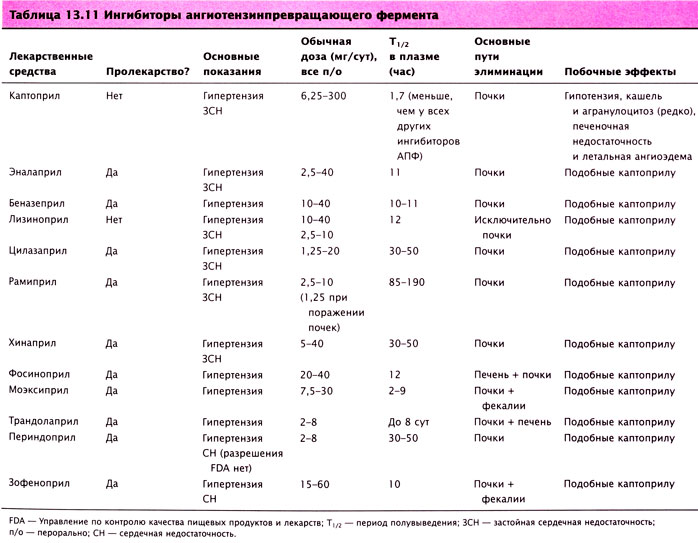 Таблица 13.11 Ингибиторы ангиотензинпревращающего фермента

| Лекарственные средства | Пролекарство? | Основные показания | Обычная доза (мг/сут), все п/о | $T_{1/2}$ в плазме (час) | Основные пути элиминации | Побочные эффекты |
|---|---|---|---|---|---|---|
| Каптоприл | Нет | Гипертензия ЗСН | 6,25–300 | 1,7 (меньше, чем у всех других ингибиторов АПФ) | Почки | Гипотензия, кашель и агранулоцитоз (редко), печеночная недостаточность и летальная ангиоэдема |
| Эналаприл | Да | Гипертензия ЗСН | 2,5–40 | 11 | Почки | Подобные каптоприлу |
| Беназеприл | Да | Гипертензия | 10–40 | 10–11 | Почки | Подобные каптоприлу |
| Лизиноприл | Нет | Гипертензия ЗСН | 10–40 2,5–10 | 12 | Исключительно почки | Подобные каптоприлу |
| Цилазаприл | Да | Гипертензия ЗСН | 1,25–20 | 30–50 | Почки | Подобные каптоприлу |
| Рамиприл | Да | Гипертензия ЗСН | 2,5–10 (1,25 при поражении почек) | 85–190 | Почки | Подобные каптоприлу |
| Хинаприл | Да | Гипертензия ЗСН | 5–40 | 30–50 | Почки | Подобные каптоприлу |
| Фосиноприл | Да | Гипертензия | 20–40 | 12 | Печень + почки | Подобные каптоприлу |
| Моэксиприл | Да | Гипертензия | 7,5–30 | 2–9 | Почки + фекалии | Подобные каптоприлу |
| Трандолаприл | Да | Гипертензия | 2–8 | До 8 сут | Почки + печень | Подобные каптоприлу |
| Периндоприл | Да | Гипертензия СН (разрешения FDA нет) | 2–8 | 30–50 | Почки | Подобные каптоприлу |
| Зофеноприл | Да | Гипертензия СН | 15–60 | 10 | Почки + фекалии | Подобные каптоприлу |

FDA — Управление по контролю качества пищевых продуктов и лекарств; $T_{1/2}$ — период полувыведения; ЗСН — застойная сердечная недостаточность; п/о — перорально; СН — сердечная недостаточность.